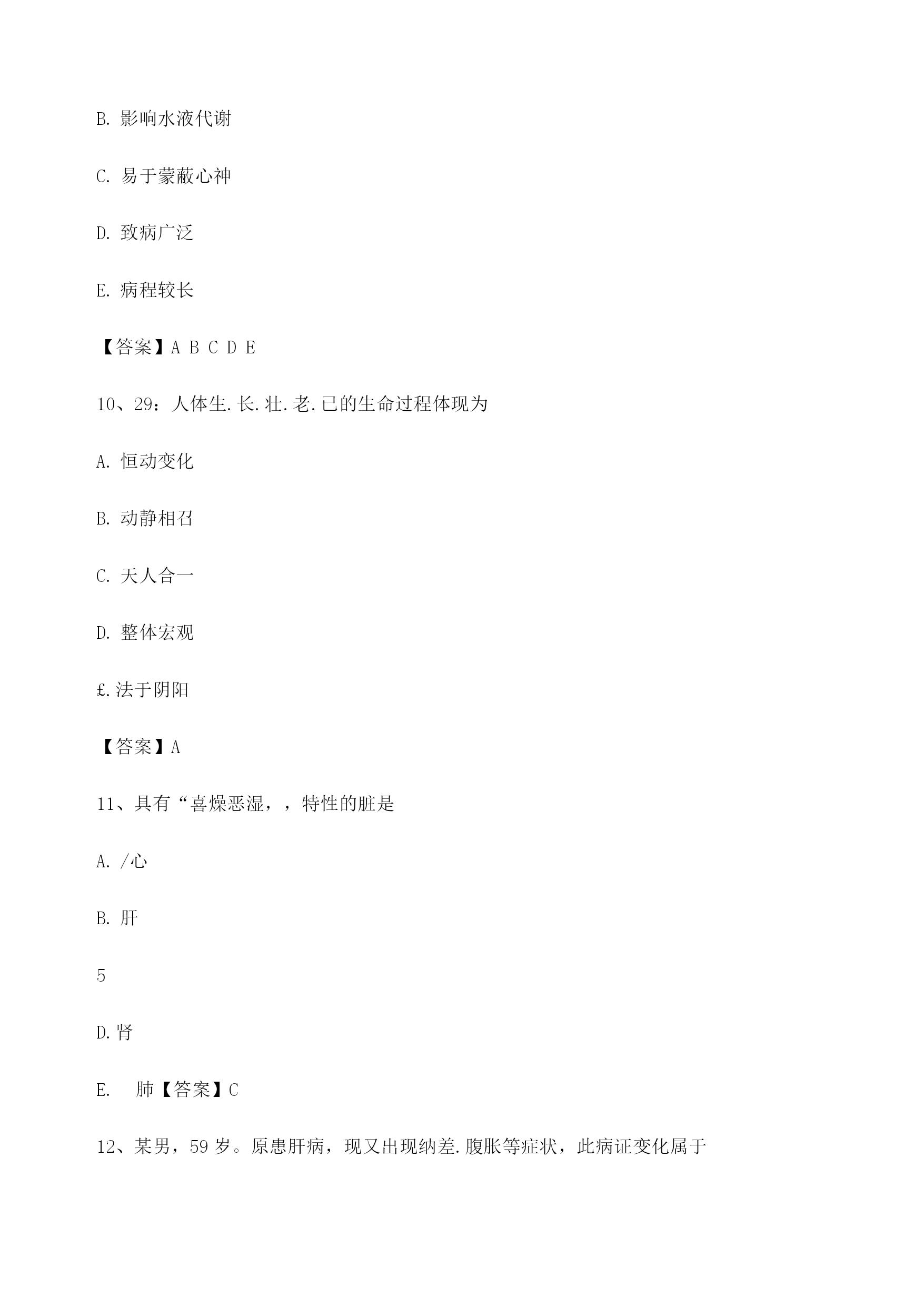 B. 影响水液代谢

C. 易于蒙蔽心神

D. 致病广泛

E. 病程较长

【答案】A B C D E

10、29：人体生.长.壮.老.已的生命过程体现为

A. 恒动变化

B. 动静相召

C. 天人合一

D. 整体宏观

£.法于阴阳

【答案】A

11、具有“喜燥恶湿，，特性的脏是

A. /心

B. 肝

5

D.肾

E. 肺【答案】C

12、某男，59 岁。原患肝病，现又出现纳差.腹胀等症状，此病证变化属于